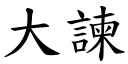 大諫